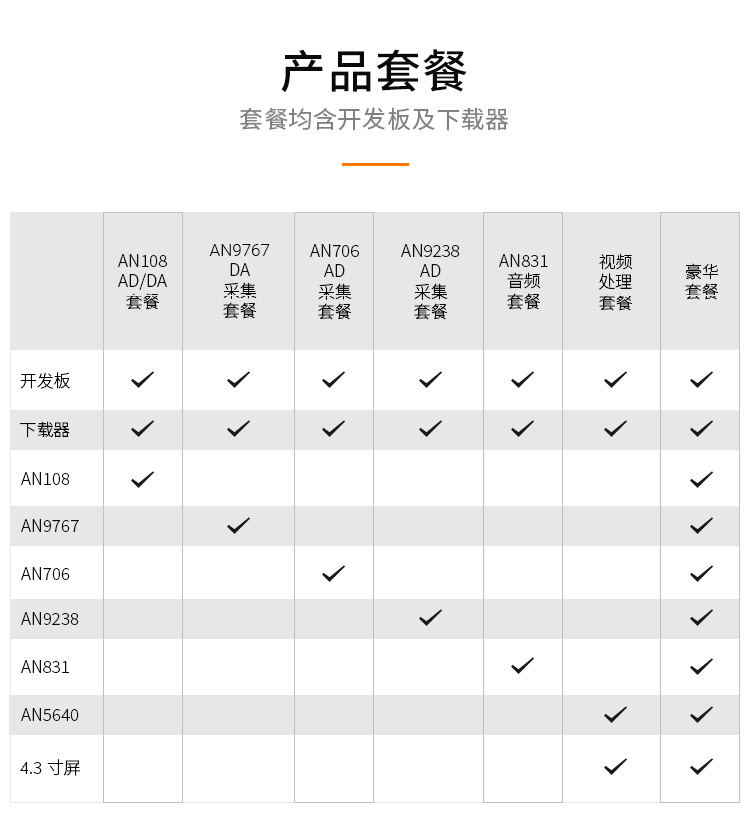 产品套餐

套餐均含开发板及下载器

| | AN108 AD/DA 套餐 | AN9767 DA 采集 套餐 | AN706 AD 采集 套餐 | AN9238 AD 采集 套餐 | AN831 音频 套餐 | 视频 处理 套餐 | 豪华 套餐 |
|---|---|---|---|---|---|---|---|
| 开发板 | ✓ | ✓ | ✓ | ✓ | ✓ | ✓ | ✓ |
| 下载器 | ✓ | ✓ | ✓ | ✓ | ✓ | ✓ | ✓ |
| AN108 | ✓ | | | | | | ✓ |
| AN9767 | | ✓ | | | | | ✓ |
| AN706 | | | ✓ | | | | ✓ |
| AN9238 | | | | ✓ | | | ✓ |
| AN831 | | | | | ✓ | | ✓ |
| AN5640 | | | | | | ✓ | ✓ |
| 4.3 寸屏 | | | | | | ✓ | ✓ |